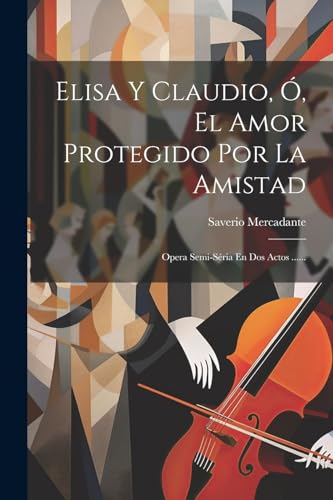 Elisa Y Claudio, Ó, El Amor Protegido Por La Amistad

Saverio Mercadante

Opera Semi-Séria En Dos Actos ......